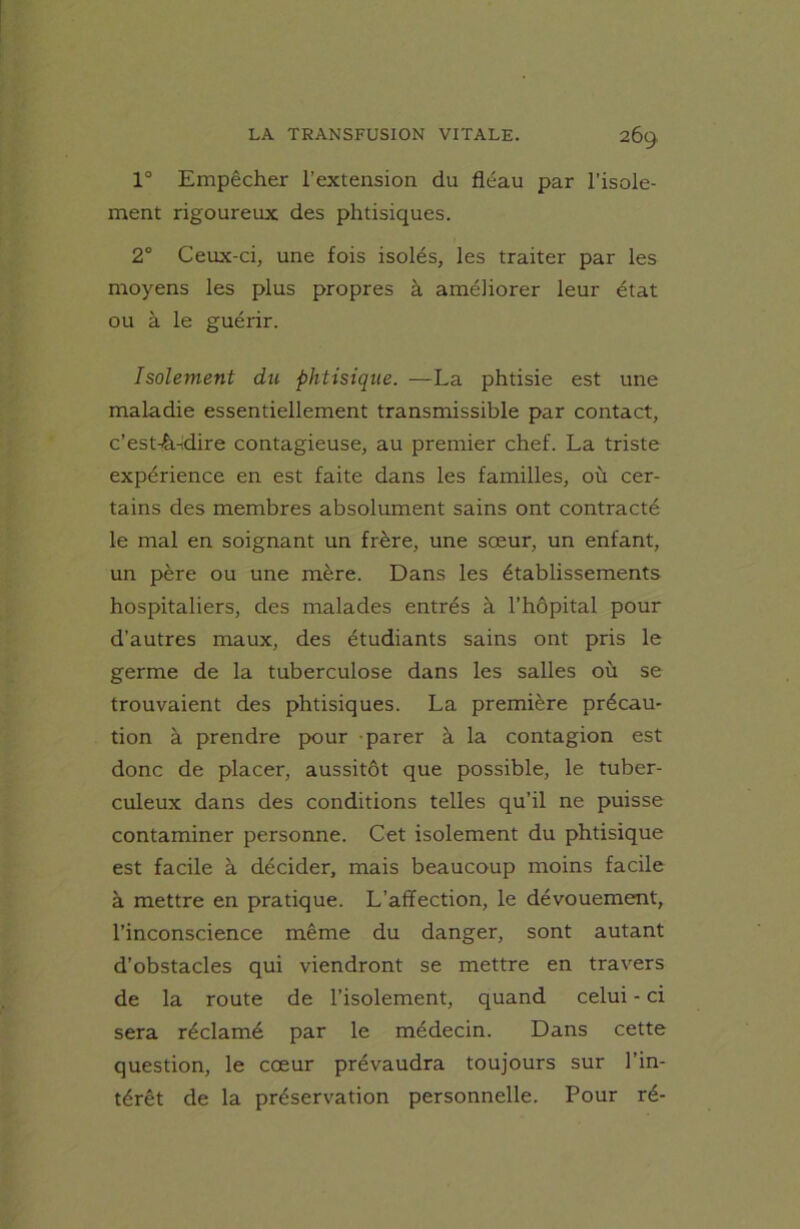 LA TRANSFUSION VITALE. 269

1° Empêcher l'extension du fléau par l'isolement rigoureux des phtisiques.

2° Ceux-ci, une fois isolés, les traiter par les moyens les plus propres à améliorer leur état ou à le guérir.

Isolement du phtisique. —La phtisie est une maladie essentiellement transmissible par contact, c'est-à-dire contagieuse, au premier chef. La triste expérience en est faite dans les familles, où certains des membres absolument sains ont contracté le mal en soignant un frère, une sœur, un enfant, un père ou une mère. Dans les établissements hospitaliers, des malades entrés à l'hôpital pour d'autres maux, des étudiants sains ont pris le germe de la tuberculose dans les salles où se trouvaient des phtisiques. La première précaution à prendre pour parer à la contagion est donc de placer, aussitôt que possible, le tuberculeux dans des conditions telles qu'il ne puisse contaminer personne. Cet isolement du phtisique est facile à décider, mais beaucoup moins facile à mettre en pratique. L'affection, le dévouement, l'inconscience même du danger, sont autant d'obstacles qui viendront se mettre en travers de la route de l'isolement, quand celui-ci sera réclamé par le médecin. Dans cette question, le cœur prévaudra toujours sur l'intérêt de la préservation personnelle. Pour ré-